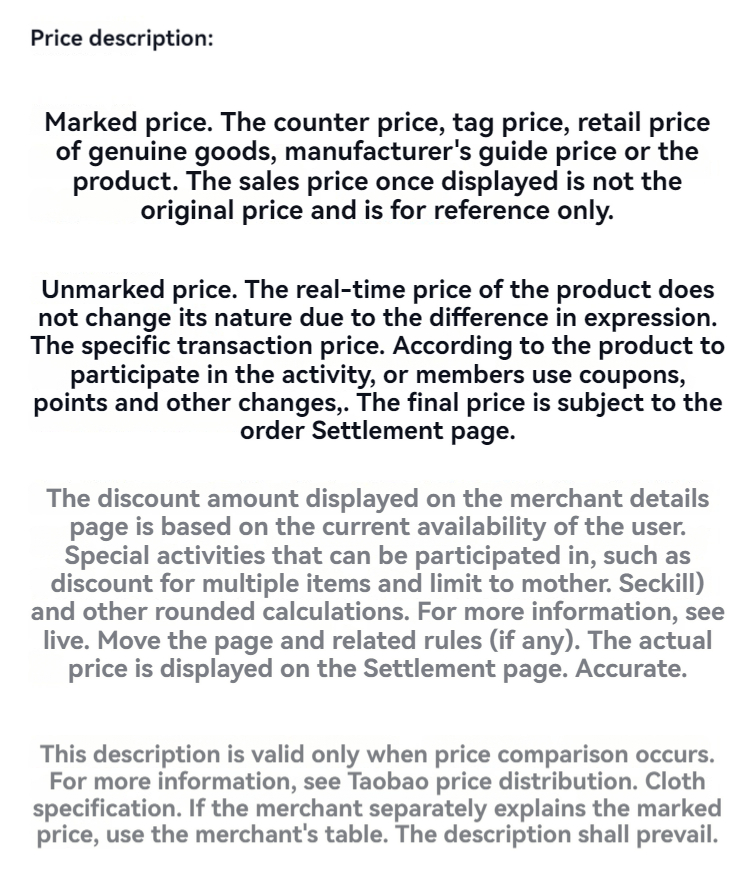 Price description:

Marked price. The counter price, tag price, retail price of genuine goods, manufacturer's guide price or the product. The sales price once displayed is not the original price and is for reference only.

Unmarked price. The real-time price of the product does not change its nature due to the difference in expression. The specific transaction price. According to the product to participate in the activity, or members use coupons, points and other changes,. The final price is subject to the order Settlement page.

The discount amount displayed on the merchant details page is based on the current availability of the user. Special activities that can be participated in, such as discount for multiple items and limit to mother. Seckill) and other rounded calculations. For more information, see live. Move the page and related rules (if any). The actual price is displayed on the Settlement page. Accurate.

This description is valid only when price comparison occurs. For more information, see Taobao price distribution. Cloth specification. If the merchant separately explains the marked price, use the merchant's table. The description shall prevail.